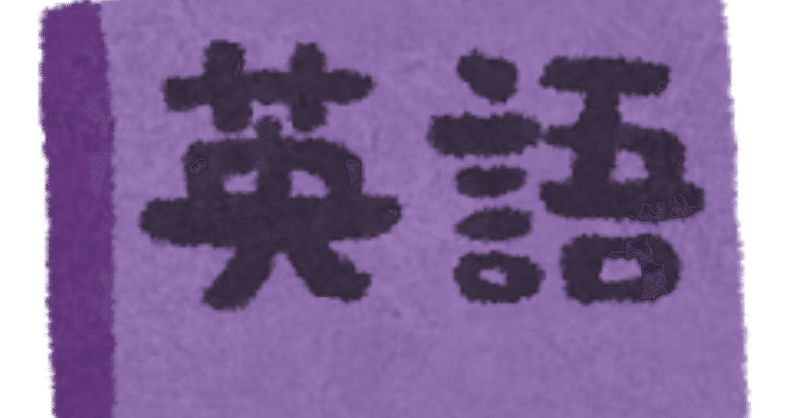 英語